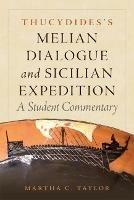 THUCYDIDES'S
MELIAN
DIALOGUE
and SICILIAN
EXPEDITION
A Student Commentary

MARTHA C. TAYLOR